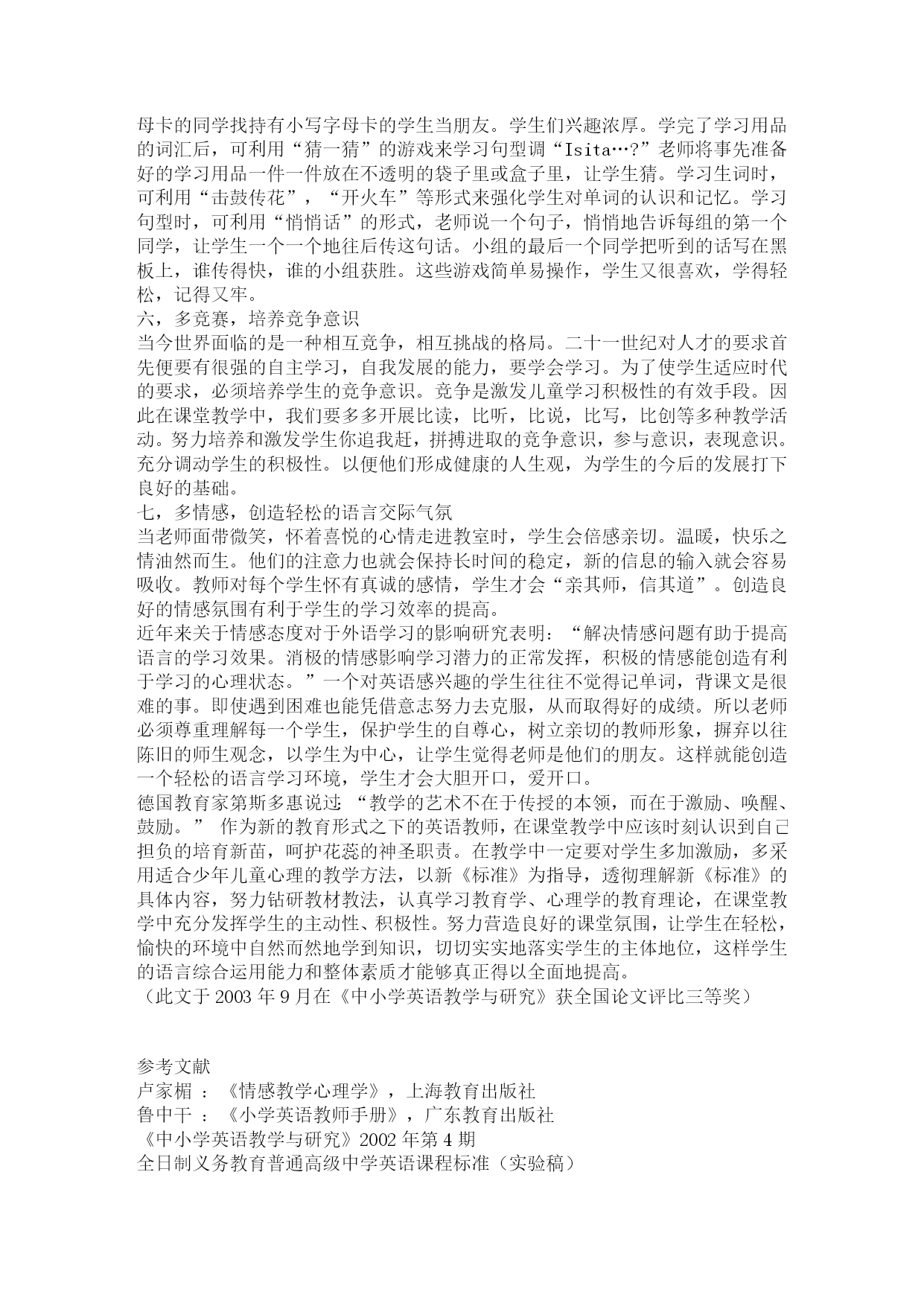 母卡的同学找持有小写字母卡的学生当朋友。学生们兴趣浓厚。学完了学习用品的词汇后，可利用“猜一猜”的游戏来学习句型调“Isita…?”老师将事先准备好的学习用品一件一件放在不透明的袋子里或盒子里，让学生猜。学习生词时，可利用“击鼓传花”，“开火车”等形式来强化学生对单词的认识和记忆。学习句型时，可利用“悄悄话”的形式，老师说一个句子，悄悄地告诉每组的第一个同学，让学生一个一个地往后传这句话。小组的最后一个同学把听到的话写在黑板上，谁传得快，谁的小组获胜。这些游戏简单易操作，学生又很喜欢，学得轻松，记得又牢。
六，多竞赛，培养竞争意识
当今世界面临的是一种相互竞争，相互挑战的格局。二十一世纪对人才的要求首先便要有很强的自主学习，自我发展的能力，要学会学习。为了使学生适应时代的要求，必须培养学生的竞争意识。竞争是激发儿童学习积极性的有效手段。因此在课堂教学中，我们要多多开展比读，比听，比说，比写，比创等多种教学活动。努力培养和激发学生你追我赶，拼搏进取的竞争意识，参与意识，表现意识。充分调动学生的积极性。以便他们形成健康的人生观，为学生的今后的发展打下良好的基础。
七，多情感，创造轻松的语言交际气氛
当老师面带微笑，怀着喜悦的心情走进教室时，学生会倍感亲切。温暖，快乐之情油然而生。他们的注意力也就会保持长时间的稳定，新的信息的输入就会容易吸收。教师对每个学生怀有真诚的感情，学生才会“亲其师，信其道”。创造良好的情感氛围有利于学生的学习效率的提高。
近年来关于情感态度对于外语学习的影响研究表明：“解决情感问题有助于提高语言的学习效果。消极的情感影响学习潜力的正常发挥，积极的情感能创造有利于学习的心理状态。”一个对英语感兴趣的学生往往不觉得记单词，背课文是很难的事。即使遇到困难也能凭借意志努力去克服，从而取得好的成绩。所以老师必须尊重理解每一个学生，保护学生的自尊心，树立亲切的教师形象，摒弃以往陈旧的师生观念，以学生为中心，让学生觉得老师是他们的朋友。这样就能创造一个轻松的语言学习环境，学生才会大胆开口，爱开口。
德国教育家第斯多惠说过：“教学的艺术不在于传授的本领，而在于激励、唤醒、鼓励。” 作为新的教育形式之下的英语教师，在课堂教学中应该时刻认识到自己担负的培育新苗，呵护花蕊的神圣职责。在教学中一定要对学生多加激励，多采用适合少年儿童心理的教学方法，以新《标准》为指导，透彻理解新《标准》的具体内容，努力钻研教材教法，认真学习教育学、心理学的教育理论，在课堂教学中充分发挥学生的主动性、积极性。努力营造良好的课堂氛围，让学生在轻松，愉快的环境中自然而然地学到知识，切切实实地落实学生的主体地位，这样学生的语言综合运用能力和整体素质才能够真正得以全面地提高。
（此文于 2003 年 9 月在《中小学英语教学与研究》获全国论文评比三等奖）

参考文献
卢家楣 ：《情感教学心理学》，上海教育出版社
鲁中干 ：《小学英语教师手册》，广东教育出版社
《中小学英语教学与研究》2002 年第 4 期
全日制义务教育普通高级中学英语课程标准（实验稿）